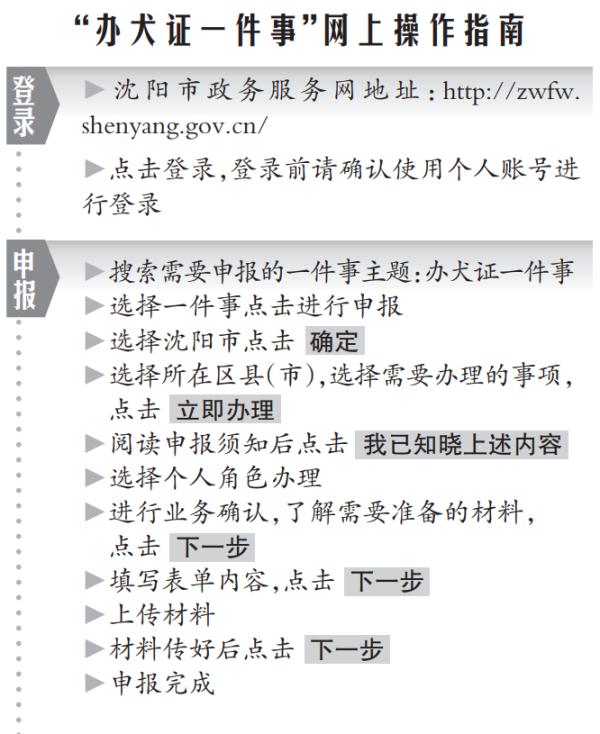 “办犬证一件事”网上操作指南

登录

▶沈阳市政务服务网地址：http://zwfw.shenyang.gov.cn/

▶点击登录，登录前请确认使用个人账号进行登录

申报

▶搜索需要申报的一件事主题：办犬证一件事
▶选择一件事点击进行申报
▶选择沈阳市点击 确定
▶选择所在区县(市)，选择需要办理的事项，点击 立即办理
▶阅读申报须知后点击 我已知晓上述内容
▶选择个人角色办理
▶进行业务确认，了解需要准备的材料，点击 下一步
▶填写表单内容，点击 下一步
▶上传材料
▶材料传好后点击 下一步
▶申报完成